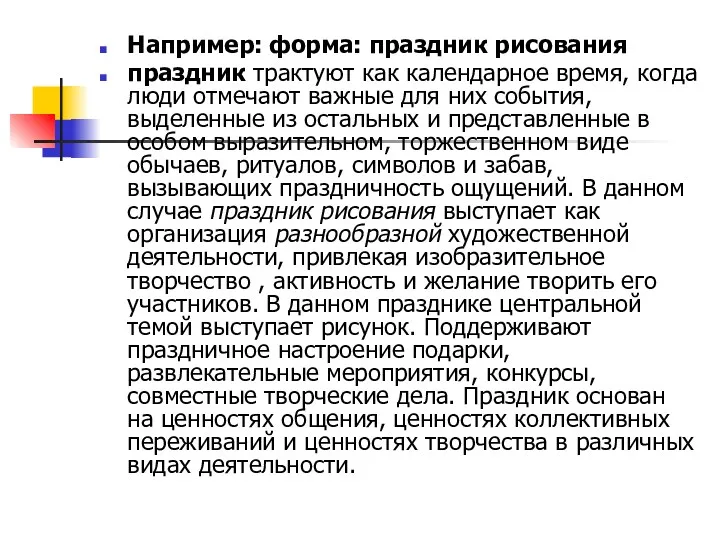 Например: форма: праздник рисования

праздник трактуют как календарное время, когда люди отмечают важные для них события, выделенные из остальных и представленные в особом выразительном, торжественном виде обычаев, ритуалов, символов и забав, вызывающих праздничность ощущений. В данном случае праздник рисования выступает как организация разнообразной художественной деятельности, привлекая изобразительное творчество , активность и желание творить его участников. В данном празднике центральной темой выступает рисунок. Поддерживают праздничное настроение подарки, развлекательные мероприятия, конкурсы, совместные творческие дела. Праздник основан на ценностях общения, ценностях коллективных переживаний и ценностях творчества в различных видах деятельности.